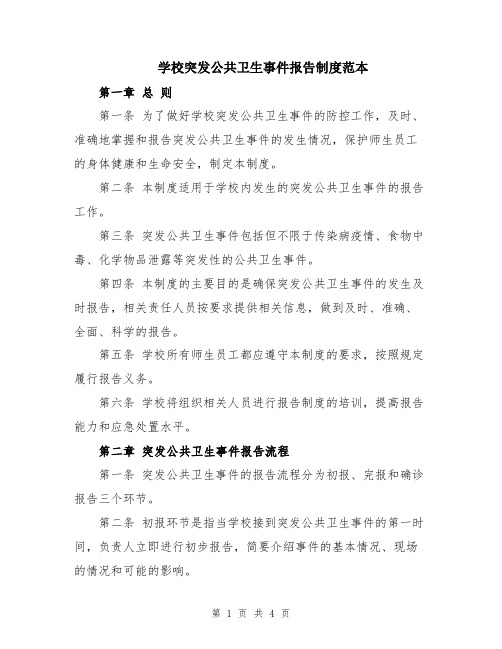 学校突发公共卫生事件报告制度范本

第一章 总 则

第一条 为了做好学校突发公共卫生事件的防控工作，及时、准确地掌握和报告突发公共卫生事件的发生情况，保护师生员工的身体健康和生命安全，制定本制度。

第二条 本制度适用于学校内发生的突发公共卫生事件的报告工作。

第三条 突发公共卫生事件包括但不限于传染病疫情、食物中毒、化学物品泄露等突发性的公共卫生事件。

第四条 本制度的主要目的是确保突发公共卫生事件的发生及时报告，相关责任人员按要求提供相关信息，做到及时、准确、全面、科学的报告。

第五条 学校所有师生员工都应遵守本制度的要求，按照规定履行报告义务。

第六条 学校将组织相关人员进行报告制度的培训，提高报告能力和应急处置水平。

第二章 突发公共卫生事件报告流程

第一条 突发公共卫生事件的报告流程分为初报、完报和确诊报告三个环节。

第二条 初报环节是指当学校接到突发公共卫生事件的第一时间，负责人立即进行初步报告，简要介绍事件的基本情况、现场的情况和可能的影响。

第 1 页 共 4 页